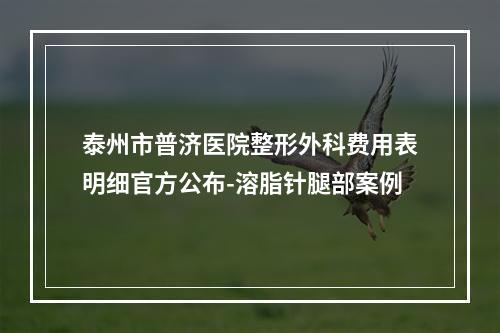 泰州市普济医院整形外科费用表明细官方公布-溶脂针腿部案例